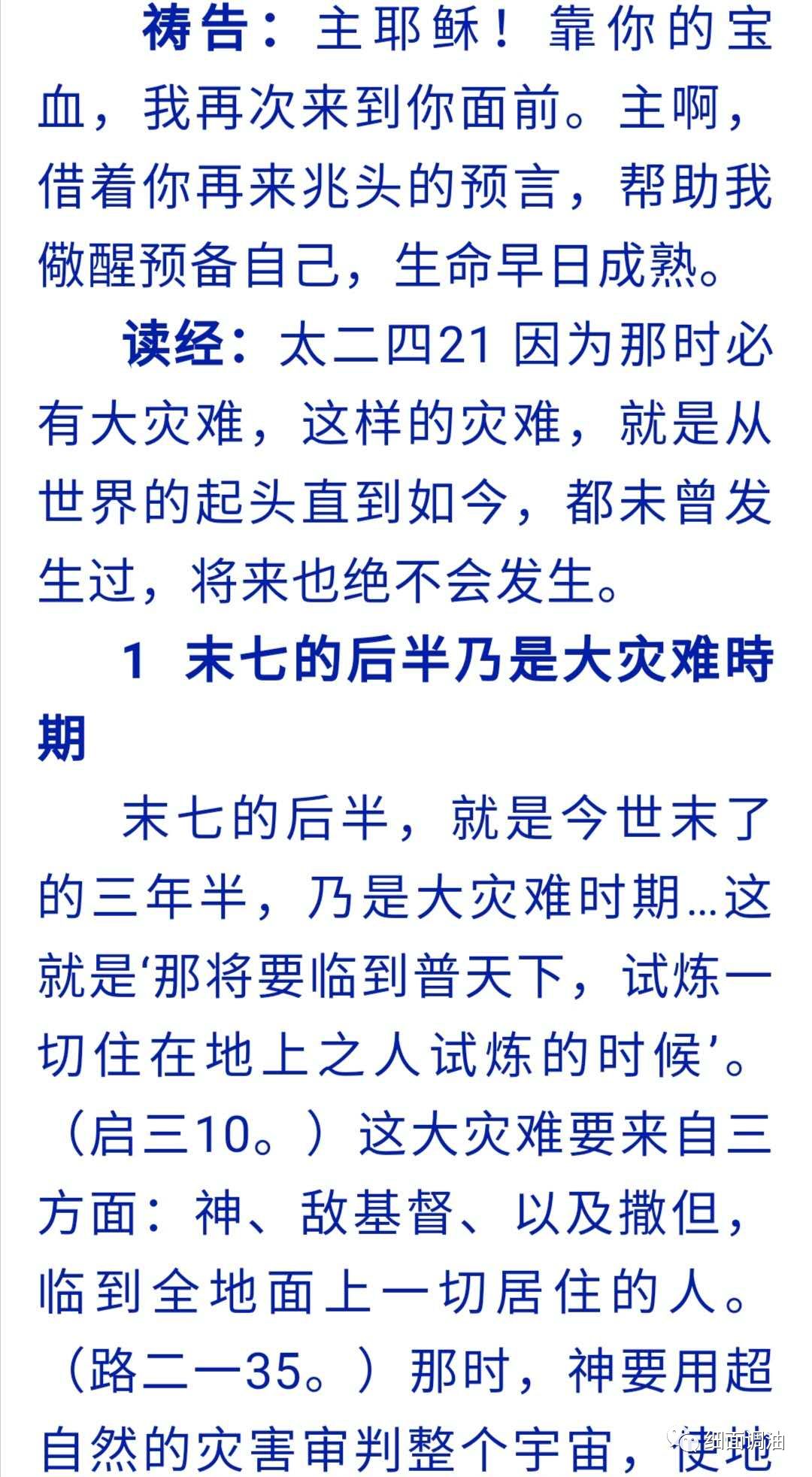 祷告：主耶稣！靠你的宝血，我再次来到你面前。主啊，借着你再来兆头的预言，帮助我儆醒预备自己，生命早日成熟。

读经：太二四21 因为那时必有大灾难，这样的灾难，就是从世界的起头直到如今，都未曾发生过，将来也绝不会发生。

1 末七的后半乃是大灾难時期

末七的后半，就是今世末了的三年半，乃是大灾难时期…这就是‘那将要临到普天下，试炼一切住在地上之人试炼的时候’。（启三10。）这大灾难要来自三方面：神、敌基督、以及撒但，临到全地面上一切居住的人。（路二一35。）那时，神要用超自然的灾害审判整个宇宙，使地

细面调油